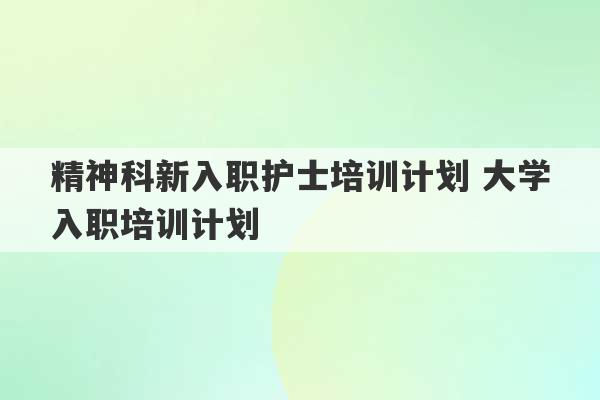 精神科新入职护士培训计划 大学入职培训计划